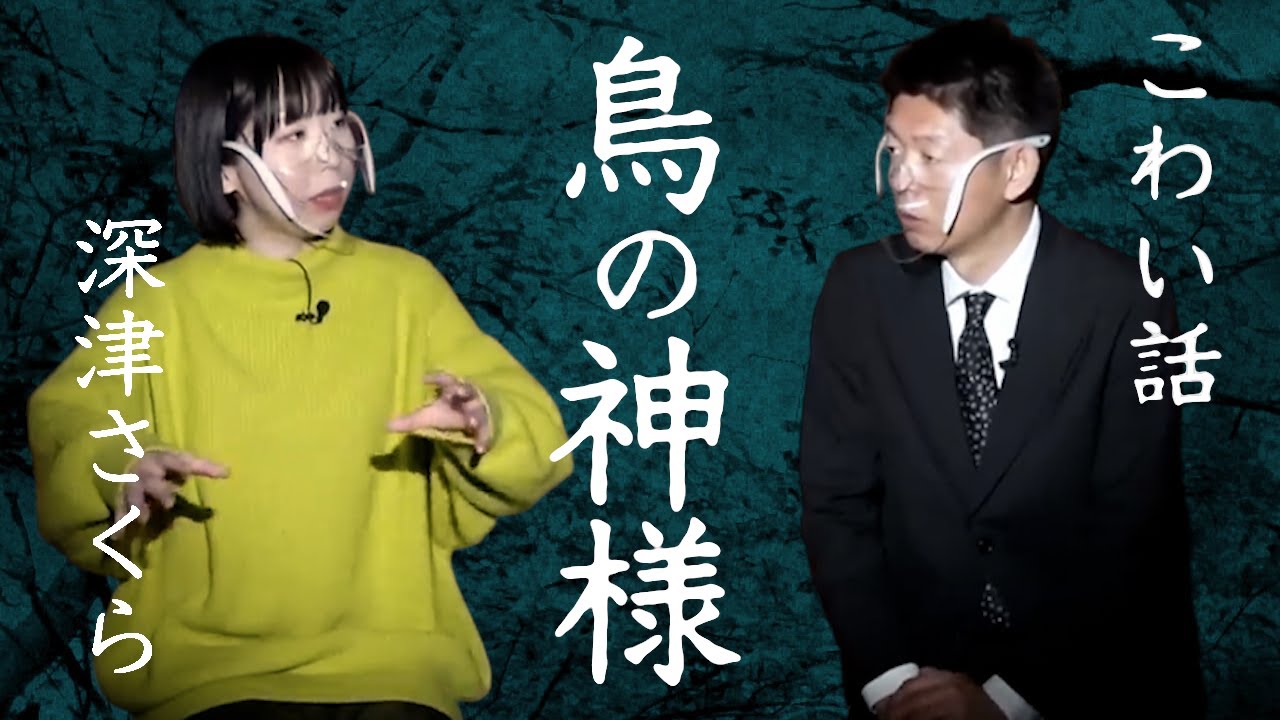 こわい話

鳥の神様

深津さくら